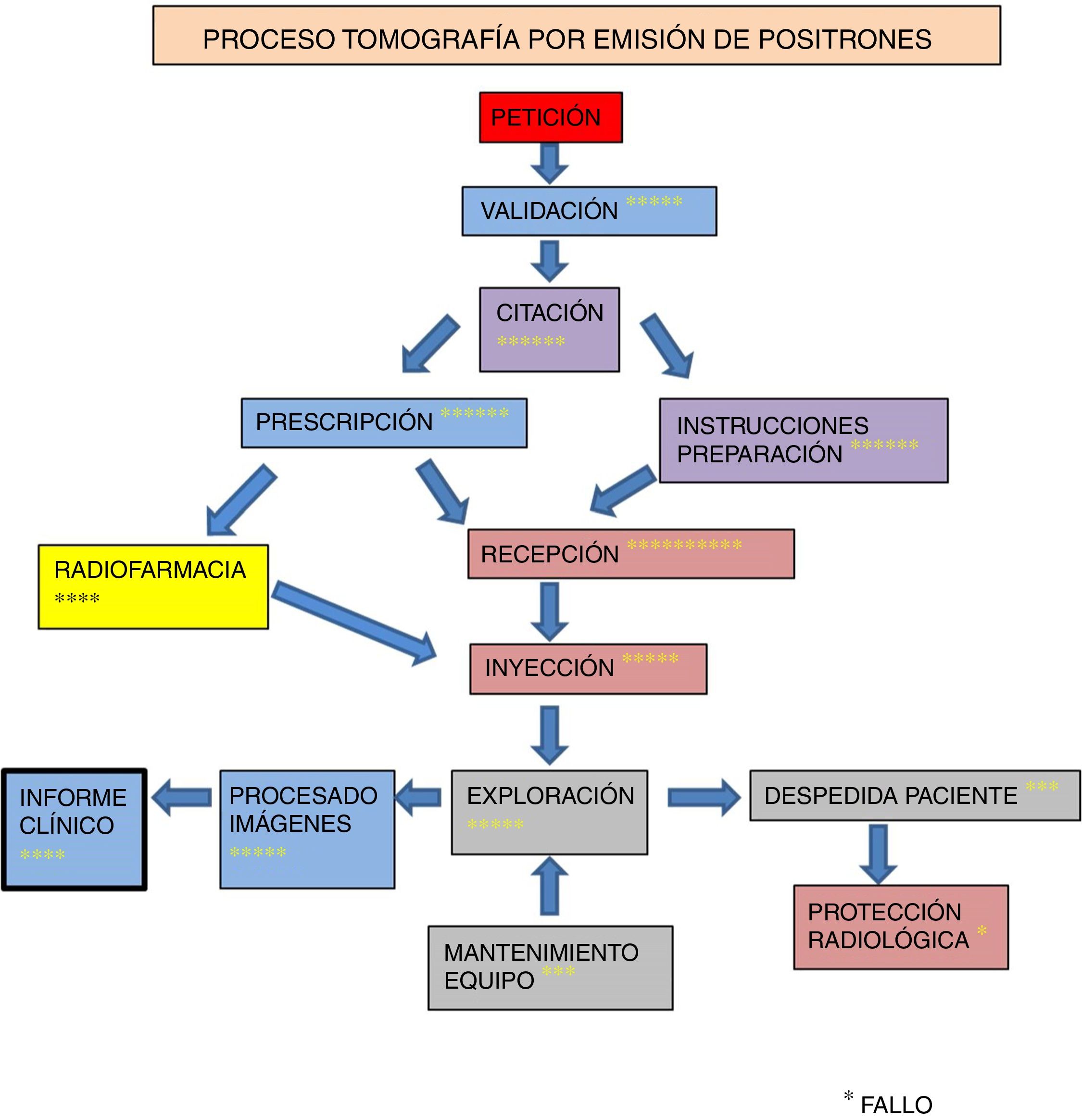 PROCESO TOMOGRAFÍA POR EMISIÓN DE POSITRONES

PETICIÓN

VALIDACIÓN *****

CITACIÓN ******

PRESCRIPCIÓN ******

INSTRUCCIONES PREPARACIÓN ******

RADIOFARMACIA ****

RECEPCIÓN **********

INYECCIÓN *****

INFORME CLÍNICO ****

PROCESADO IMÁGENES *****

EXPLORACIÓN *****

DESPEDIDA PACIENTE ***

MANTENIMIENTO EQUIPO ***

PROTECCIÓN RADIOLÓGICA *

* FALLO